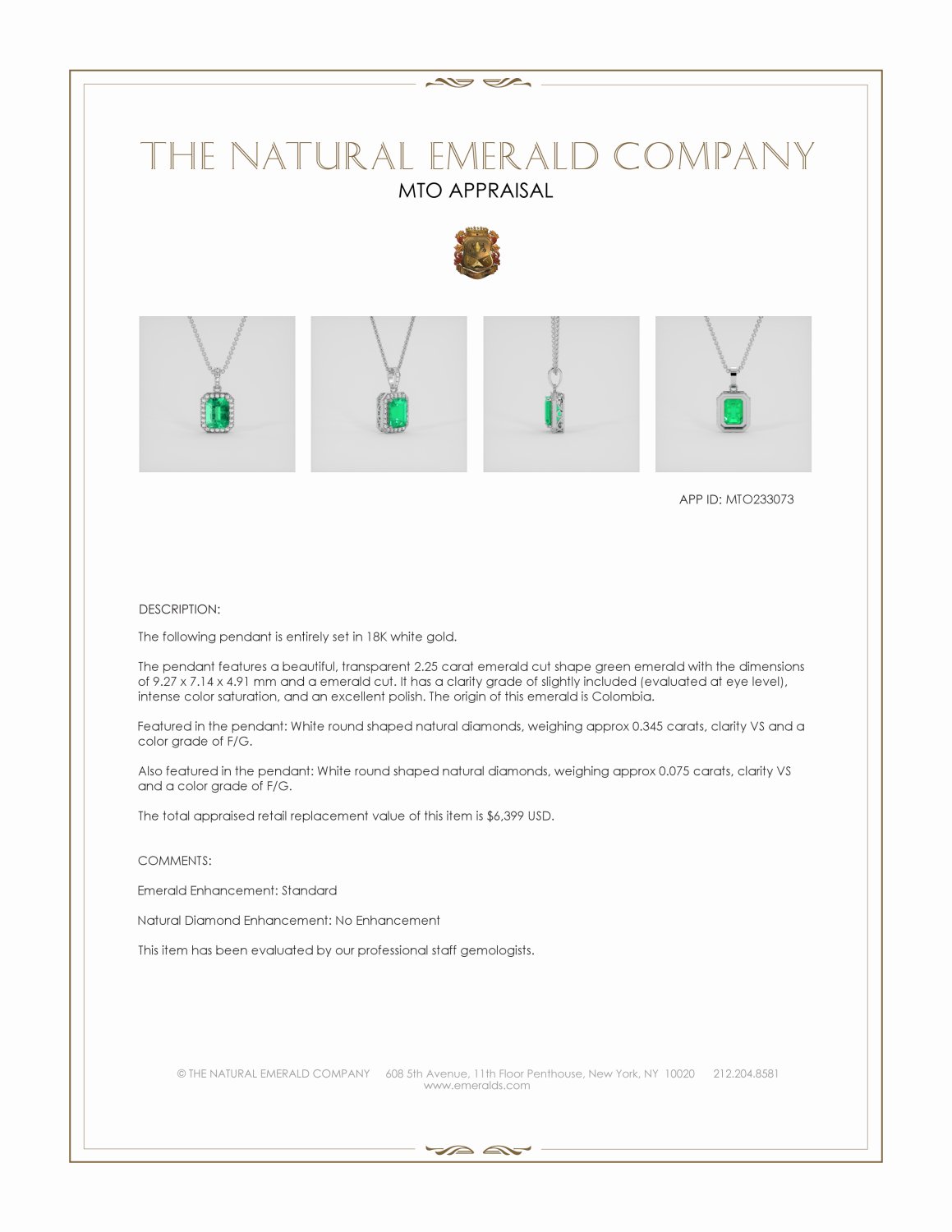 THE NATURAL EMERALD COMPANY
MTO APPRAISAL

APP ID: MTO233073

DESCRIPTION:

The following pendant is entirely set in 18K white gold.

The pendant features a beautiful, transparent 2.25 carat emerald cut shape green emerald with the dimensions of 9.27 x 7.14 x 4.91 mm and a emerald cut. It has a clarity grade of slightly included (evaluated at eye level), intense color saturation, and an excellent polish. The origin of this emerald is Colombia.

Featured in the pendant: White round shaped natural diamonds, weighing approx 0.345 carats, clarity VS and a color grade of F/G.

Also featured in the pendant: White round shaped natural diamonds, weighing approx 0.075 carats, clarity VS and a color grade of F/G.

The total appraised retail replacement value of this item is $6,399 USD.

COMMENTS:

Emerald Enhancement: Standard

Natural Diamond Enhancement: No Enhancement

This item has been evaluated by our professional staff gemologists.

© THE NATURAL EMERALD COMPANY 608 5th Avenue, 11th Floor Penthouse, New York, NY 10020 212.204.8581
www.emeralds.com